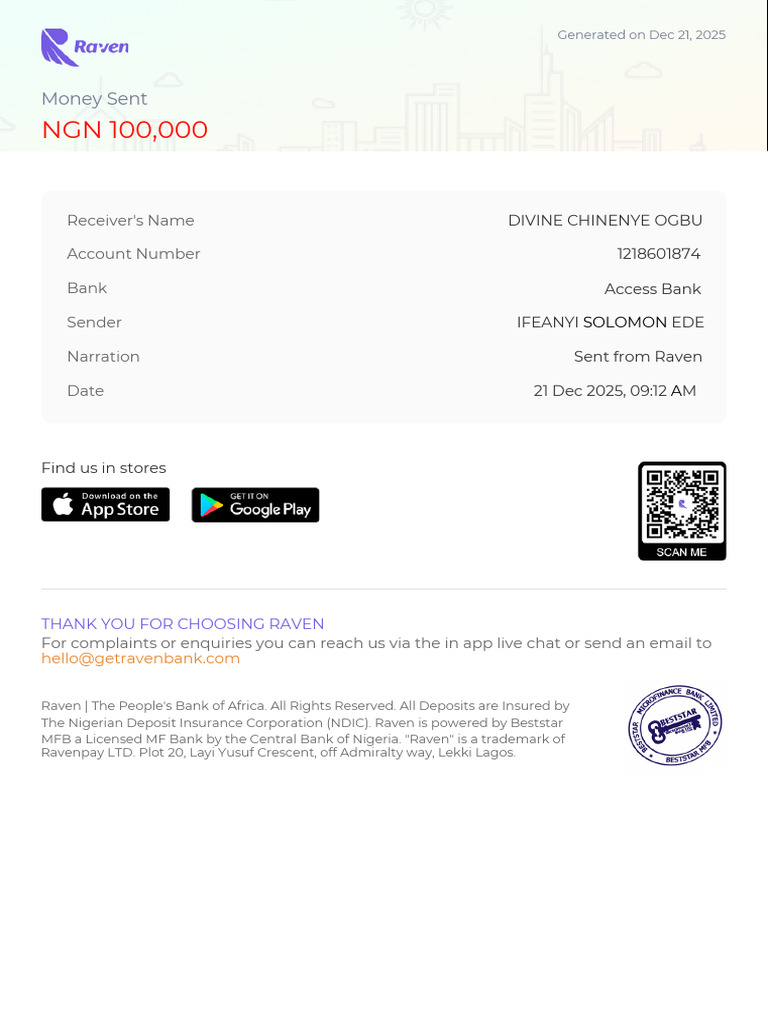 Raven

Generated on Dec 21, 2025

Money Sent
NGN 100,000

Receiver's Name
DIVINE CHINENYE OGBU
Account Number
1218601874
Bank
Access Bank
Sender
IFEANYI SOLOMON EDE
Narration
Sent from Raven
Date
21 Dec 2025, 09:12 AM

Find us in stores

Download on the App Store

GET IT ON Google Play

SCAN ME

THANK YOU FOR CHOOSING RAVEN
For complaints or enquiries you can reach us via the in app live chat or send an email to hello@getravenbank.com

Raven | The People's Bank of Africa. All Rights Reserved. All Deposits are Insured by The Nigerian Deposit Insurance Corporation (NDIC). Raven is powered by Beststar MFB a Licensed MF Bank by the Central Bank of Nigeria. "Raven" is a trademark of Ravenpay LTD. Plot 20, Layi Yusuf Crescent, off Admiralty way, Lekki Lagos.

BESTSTAR MICROFINANCE BANK LIMITED
BESTSTAR
BESTSTAR MFB